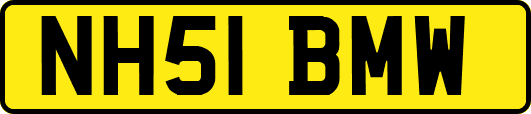 NH51 BMW